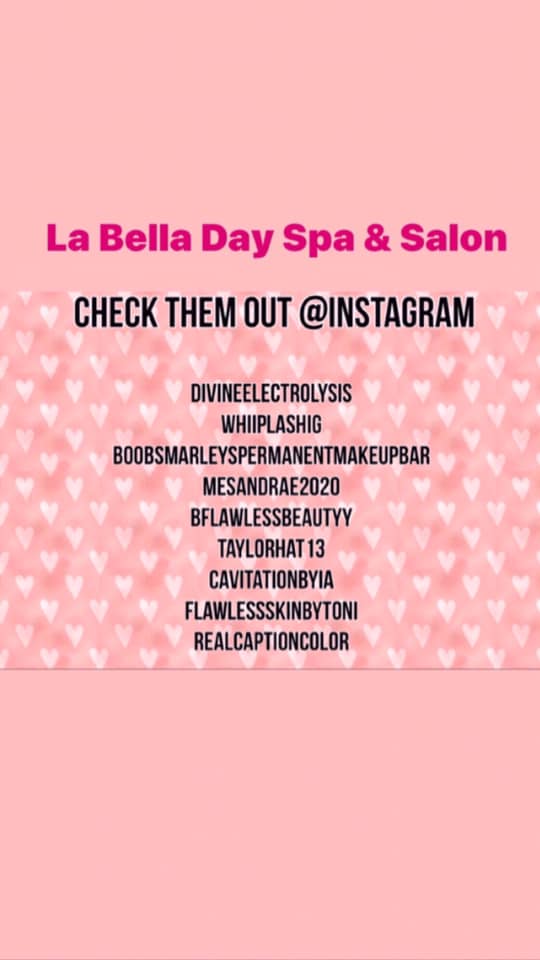 La Bella Day Spa & Salon

CHECK THEM OUT @INSTAGRAM

DIVINEELECTROLYSIS
WHIIPLASHIG
BOOBSMARLEYSPERMANENTMAKEUPBAR
MESANDRAE2020
BFLAWLESSBEAUTYY
TAYLORHAT13
CAVITATIONBYIA
FLAWLESSSKINBYTONI
REALCAPTIONCOLOR